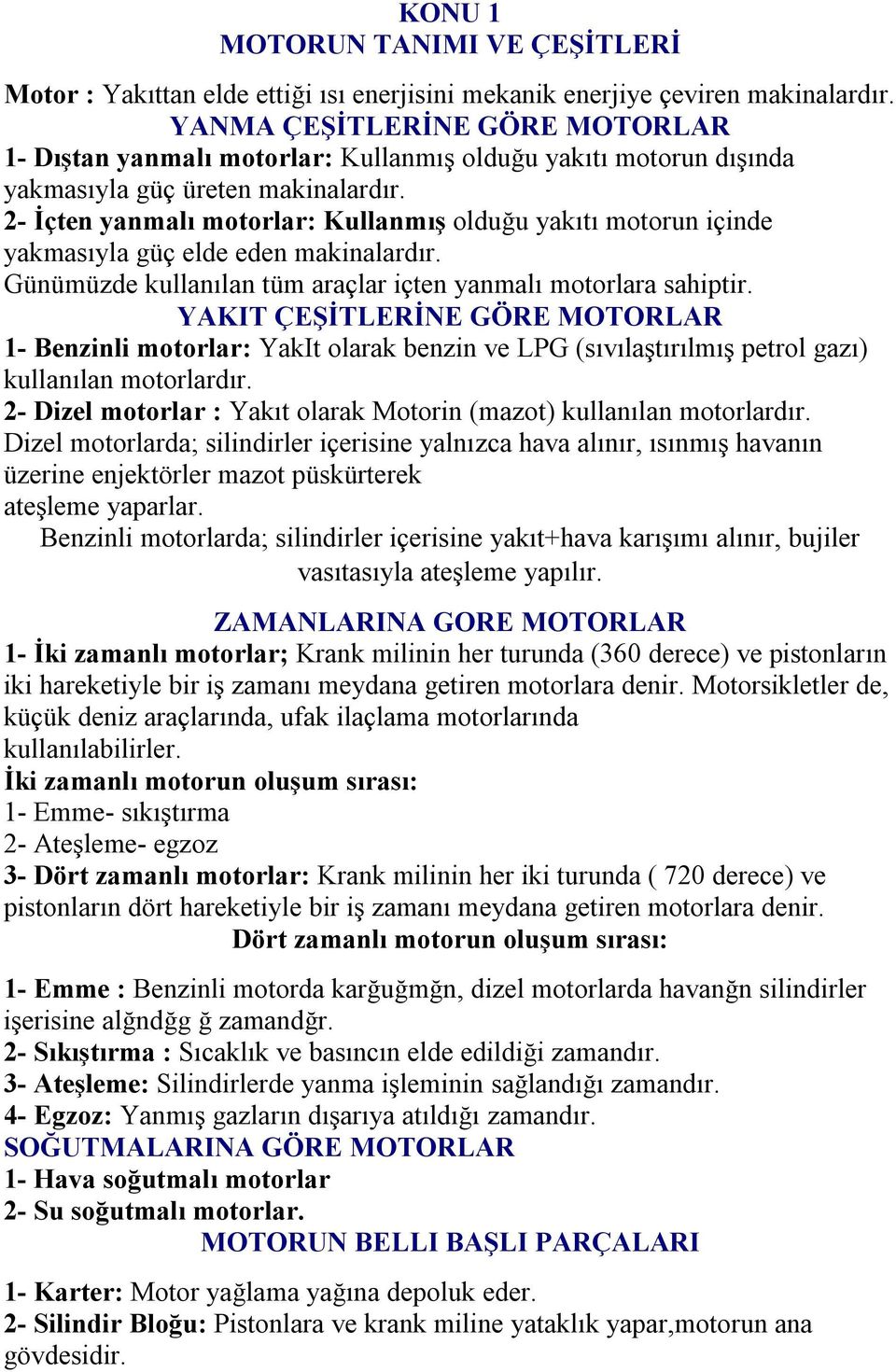 KONU 1
MOTORUN TANIMI VE ÇEŞİTLERİ

Motor : Yakıttan elde ettiği ısı enerjisini mekanik enerjiye çeviren makinalardır.
YANMA ÇEŞİTLERİNE GÖRE MOTORLAR
1- Dıştan yanmalı motorlar: Kullanmış olduğu yakıtı motorun dışında yakmasıyla güç üreten makinalardır.
2- İçten yanmalı motorlar: Kullanmış olduğu yakıtı motorun içinde yakmasıyla güç elde eden makinalardır.
Günümüzde kullanılan tüm araçlar içten yanmalı motorlara sahiptir.
YAKIT ÇEŞİTLERİNE GÖRE MOTORLAR
1- Benzinli motorlar: YakIt olarak benzin ve LPG (sıvılaştırılmış petrol gazı) kullanılan motorlardır.
2- Dizel motorlar : Yakıt olarak Motorin (mazot) kullanılan motorlardır.
Dizel motorlarda; silindirler içerisine yalnızca hava alınır, ısınmış havanın üzerine enjektörler mazot püskürterek ateşleme yaparlar.
Benzinli motorlarda; silindirler içerisine yakıt+hava karışımı alınır, bujiler vasıtasıyla ateşleme yapılır.

ZAMANLARINA GORE MOTORLAR
1- İki zamanlı motorlar; Krank milinin her turunda (360 derece) ve pistonların iki hareketiyle bir iş zamanı meydana getiren motorlara denir. Motorsikletler de, küçük deniz araçlarında, ufak ilaçlama motorlarında kullanılabilirler.
İki zamanlı motorun oluşum sırası:
1- Emme- sıkıştırma
2- Ateşleme- egzoz
3- Dört zamanlı motorlar: Krank milinin her iki turunda ( 720 derece) ve pistonların dört hareketiyle bir iş zamanı meydana getiren motorlara denir.
Dört zamanlı motorun oluşum sırası:

1- Emme : Benzinli motorda karğuğmğn, dizel motorlarda havanğn silindirler işerisine alğndğg ğ zamandğr.
2- Sıkıştırma : Sıcaklık ve basıncın elde edildiği zamandır.
3- Ateşleme: Silindirlerde yanma işleminin sağlandığı zamandır.
4- Egzoz: Yanmış gazların dışarıya atıldığı zamandır.
SOĞUTMALARINA GÖRE MOTORLAR
1- Hava soğutmalı motorlar
2- Su soğutmalı motorlar.
MOTORUN BELLI BAŞLI PARÇALARI

1- Karter: Motor yağlama yağına depoluk eder.
2- Silindir Bloğu: Pistonlara ve krank miline yataklık yapar,motorun ana gövdesidir.